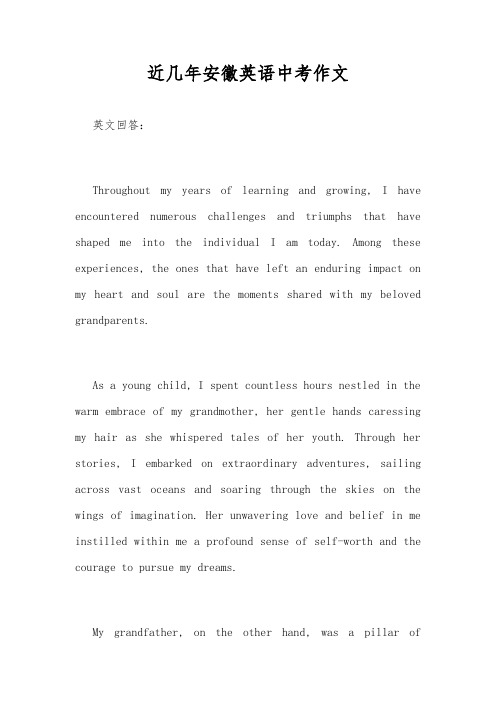 近几年安徽英语中考作文

英文回答:

Throughout my years of learning and growing, I have encountered numerous challenges and triumphs that have shaped me into the individual I am today. Among these experiences, the ones that have left an enduring impact on my heart and soul are the moments shared with my beloved grandparents.

As a young child, I spent countless hours nestled in the warm embrace of my grandmother, her gentle hands caressing my hair as she whispered tales of her youth. Through her stories, I embarked on extraordinary adventures, sailing across vast oceans and soaring through the skies on the wings of imagination. Her unwavering love and belief in me instilled within me a profound sense of self-worth and the courage to pursue my dreams.

My grandfather, on the other hand, was a pillar of